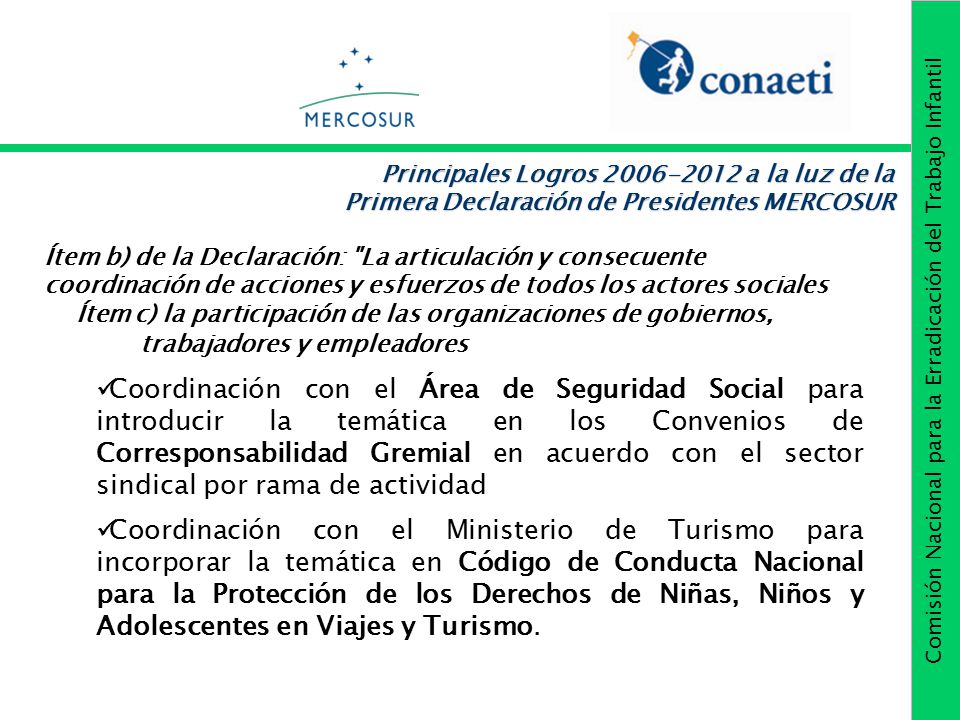 MERCOSUR

conaeti

Principales Logros 2006-2012 a la luz de la Primera Declaración de Presidentes MERCOSUR

Ítem b) de la Declaración: "La articulación y consecuente coordinación de acciones y esfuerzos de todos los actores sociales
Ítem c) la participación de las organizaciones de gobiernos, trabajadores y empleadores

✓Coordinación con el Área de Seguridad Social para introducir la temática en los Convenios de Corresponsabilidad Gremial en acuerdo con el sector sindical por rama de actividad

✓Coordinación con el Ministerio de Turismo para incorporar la temática en Código de Conducta Nacional para la Protección de los Derechos de Niñas, Niños y Adolescentes en Viajes y Turismo.

Comisión Nacional para la Erradicación del Trabajo Infantil